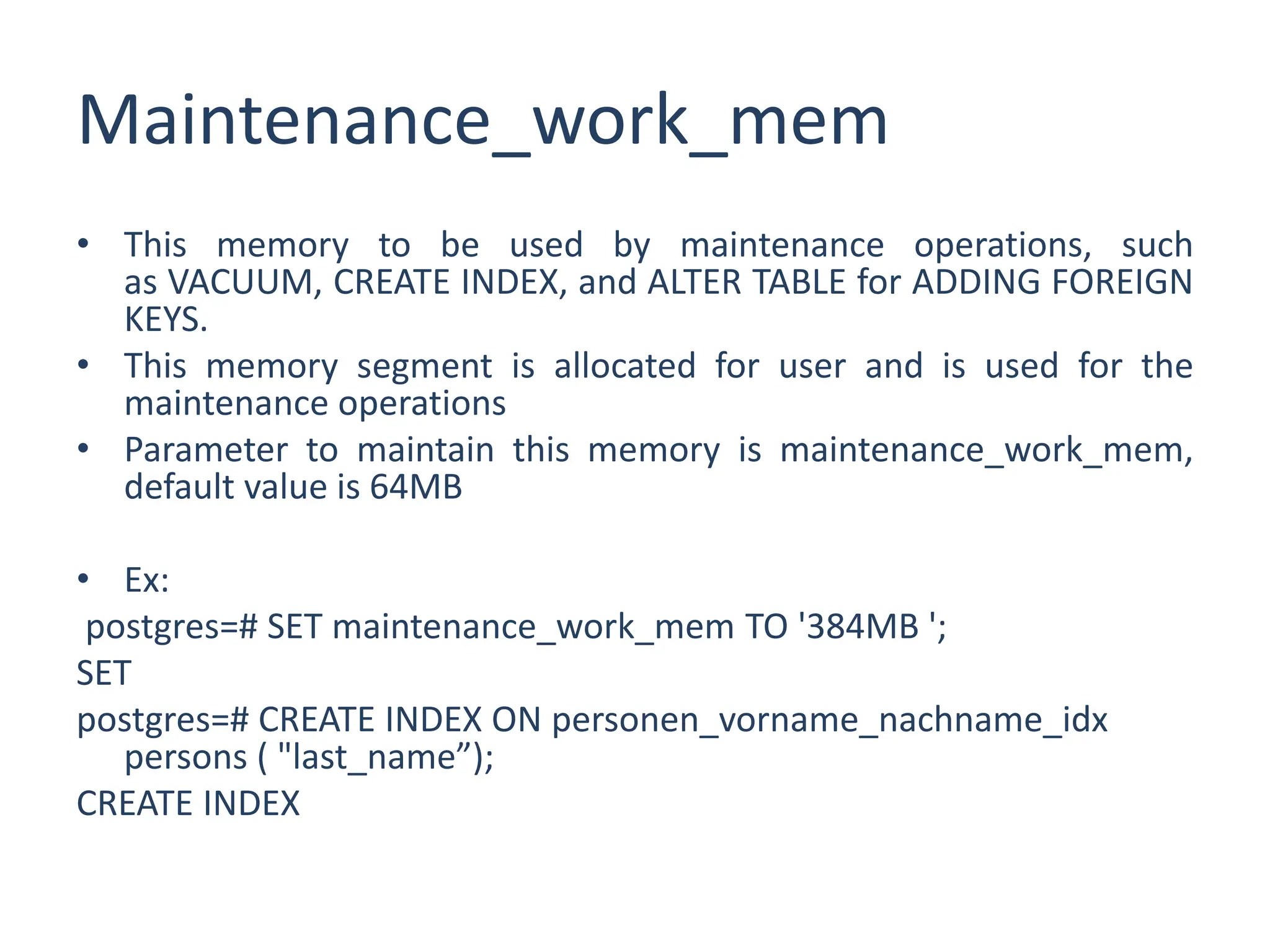 Maintenance_work_mem

• This memory to be used by maintenance operations, such as VACUUM, CREATE INDEX, and ALTER TABLE for ADDING FOREIGN KEYS.
• This memory segment is allocated for user and is used for the maintenance operations
• Parameter to maintain this memory is maintenance_work_mem, default value is 64MB

• Ex:
postgres=# SET maintenance_work_mem TO '384MB ';
SET
postgres=# CREATE INDEX ON personen_vorname_nachname_idx persons ( "last_name”);
CREATE INDEX